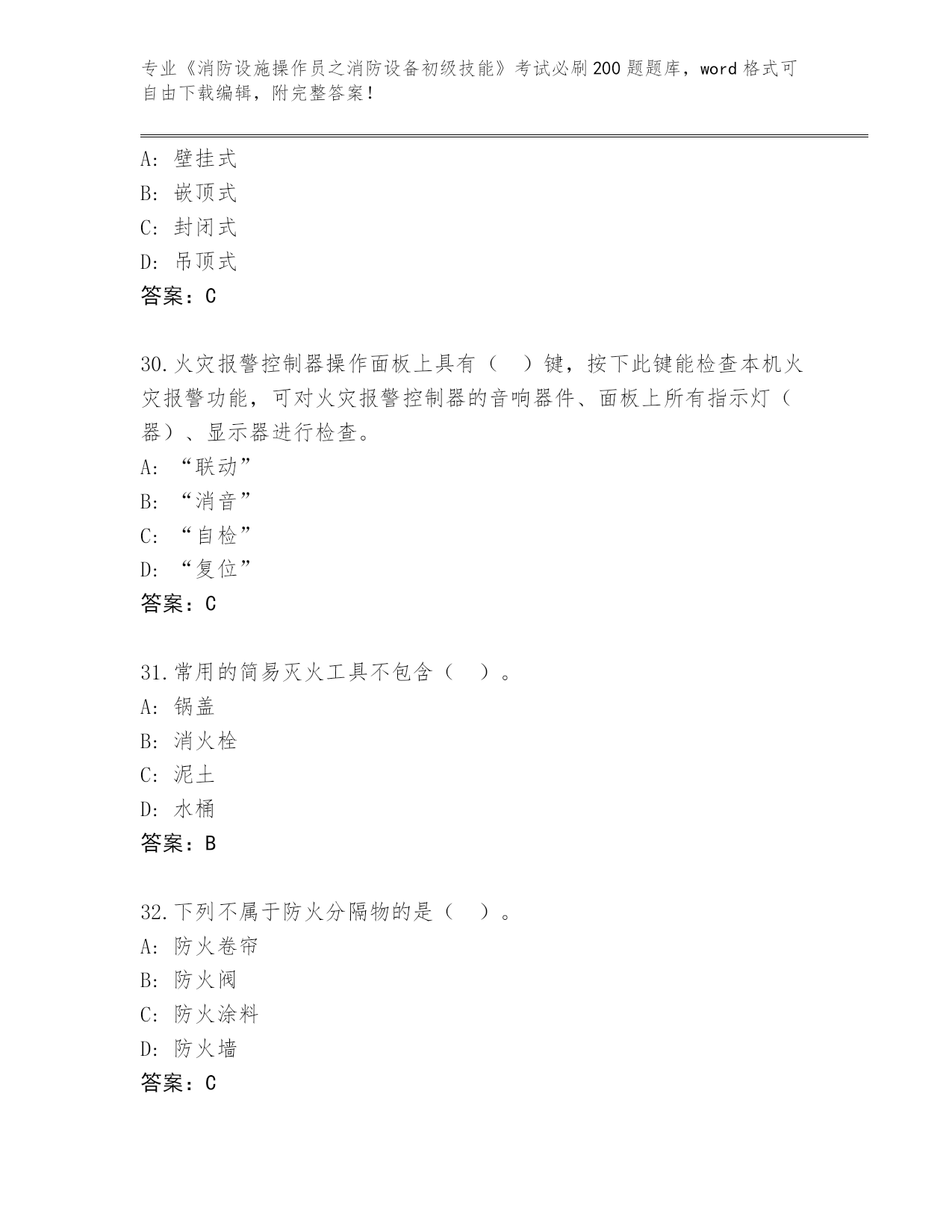 专业《消防设施操作员之消防设备初级技能》考试必刷200题题库，word格式可自由下载编辑，附完整答案！

A：壁挂式
B：嵌顶式
C：封闭式
D：吊顶式
答案：C

30.火灾报警控制器操作面板上具有（ ）键，按下此键能检查本机火灾报警功能，可对火灾报警控制器的音响器件、面板上所有指示灯（器）、显示器进行检查。
A：“联动”
B：“消音”
C：“自检”
D：“复位”
答案：C

31.常用的简易灭火工具不包含（ ）。
A：锅盖
B：消火栓
C：泥土
D：水桶
答案：B

32.下列不属于防火分隔物的是（ ）。
A：防火卷帘
B：防火阀
C：防火涂料
D：防火墙
答案：C